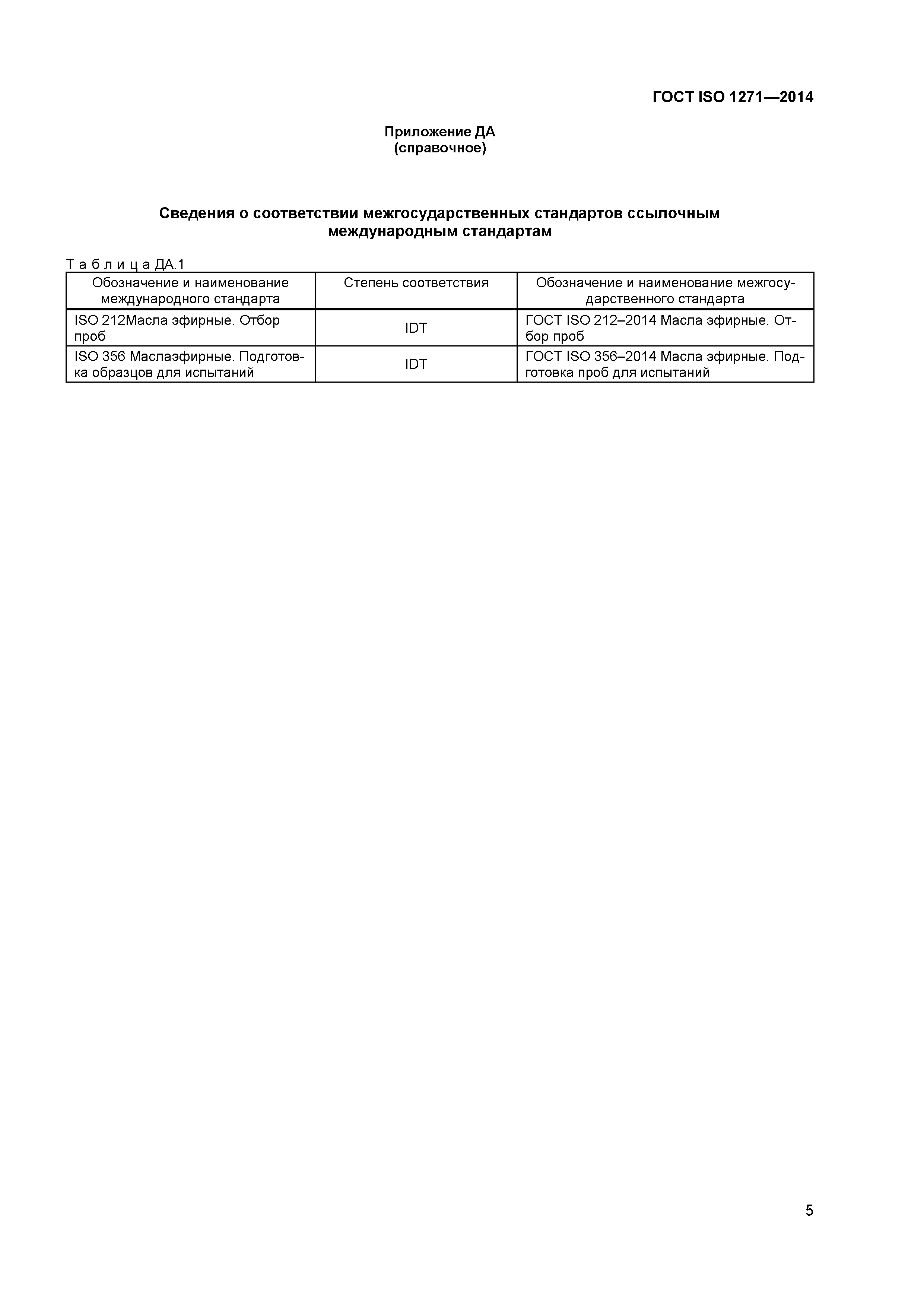 ГОСТ ISO 1271—2014

Приложение ДА
(справочное)

Сведения о соответствии межгосударственных стандартов ссылочным международным стандартам

Т а б л и ц а ДА.1

| Обозначение и наименование международного стандарта | Степень соответствия | Обозначение и наименование межгосударственного стандарта |
|---|---|---|
| ISO 212Масла эфирные. Отбор проб | IDT | ГОСТ ISO 212–2014 Масла эфирные. Отбор проб |
| ISO 356 Маслаэфирные. Подготовка образцов для испытаний | IDT | ГОСТ ISO 356–2014 Масла эфирные. Подготовка проб для испытаний |

5